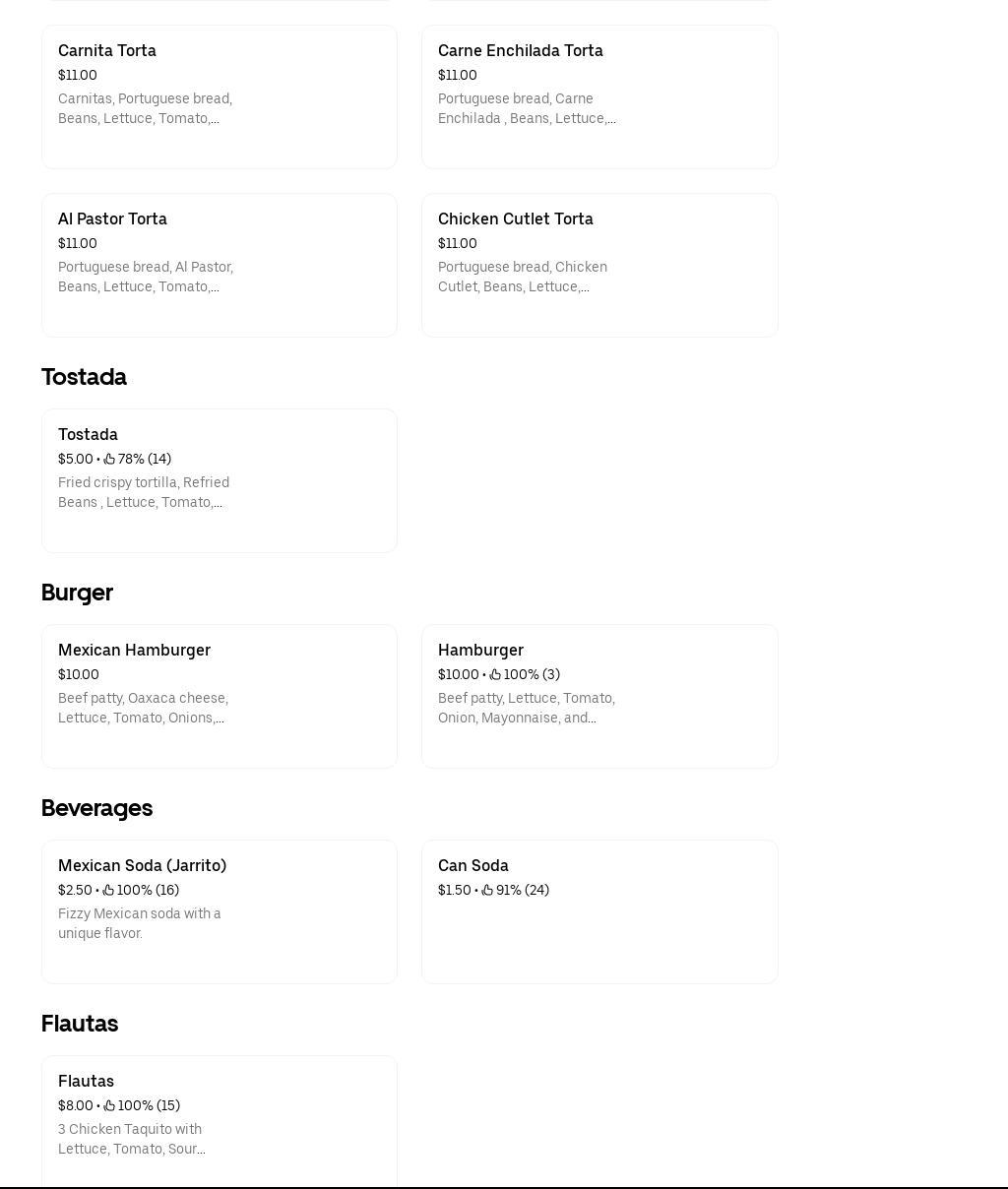 Carnita Torta
$11.00
Carnitas, Portuguese bread, Beans, Lettuce, Tomato,...

Carne Enchilada Torta
$11.00
Portuguese bread, Carne Enchilada , Beans, Lettuce,...

Al Pastor Torta
$11.00
Portuguese bread, Al Pastor, Beans, Lettuce, Tomato,...

Chicken Cutlet Torta
$11.00
Portuguese bread, Chicken Cutlet, Beans, Lettuce,...

Tostada

Tostada
$5.00 • 78% (14)
Fried crispy tortilla, Refried Beans , Lettuce, Tomato,...

Burger

Mexican Hamburger
$10.00
Beef patty, Oaxaca cheese, Lettuce, Tomato, Onions,...

Hamburger
$10.00 • 100% (3)
Beef patty, Lettuce, Tomato, Onion, Mayonnaise, and...

Beverages

Mexican Soda (Jarrito)
$2.50 • 100% (16)
Fizzy Mexican soda with a unique flavor.

Can Soda
$1.50 • 91% (24)

Flautas

Flautas
$8.00 • 100% (15)
3 Chicken Taquito with Lettuce, Tomato, Sour...